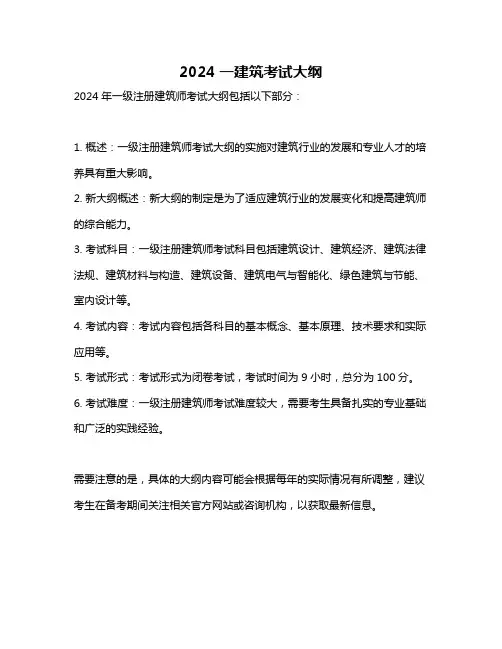 2024 一建筑考试大纲

2024 年一级注册建筑师考试大纲包括以下部分：

1. 概述：一级注册建筑师考试大纲的实施对建筑行业的发展和专业人才的培养具有重大影响。

2. 新大纲概述：新大纲的制定是为了适应建筑行业的发展变化和提高建筑师的综合能力。

3. 考试科目：一级注册建筑师考试科目包括建筑设计、建筑经济、建筑法律法规、建筑材料与构造、建筑设备、建筑电气与智能化、绿色建筑与节能、室内设计等。

4. 考试内容：考试内容包括各科目的基本概念、基本原理、技术要求和实际应用等。

5. 考试形式：考试形式为闭卷考试，考试时间为 9 小时，总分为 100 分。

6. 考试难度：一级注册建筑师考试难度较大，需要考生具备扎实的专业基础和广泛的实践经验。

需要注意的是，具体的大纲内容可能会根据每年的实际情况有所调整，建议考生在备考期间关注相关官方网站或咨询机构，以获取最新信息。